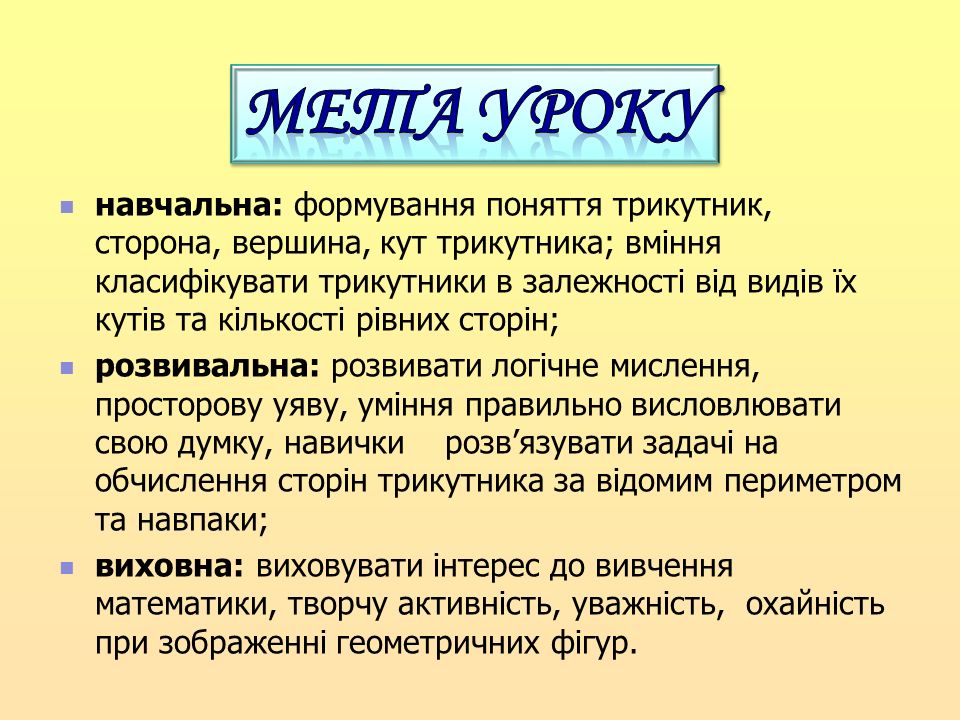 МЕТА УРОКУ

навчальна: формування поняття трикутник, сторона, вершина, кут трикутника; вміння класифікувати трикутники в залежності від видів їх кутів та кількості рівних сторін;

розвивальна: розвивати логічне мислення, просторову уяву, уміння правильно висловлювати свою думку, навички розв’язувати задачі на обчислення сторін трикутника за відомим периметром та навпаки;

виховна: виховувати інтерес до вивчення математики, творчу активність, уважність, охайність при зображенні геометричних фігур.